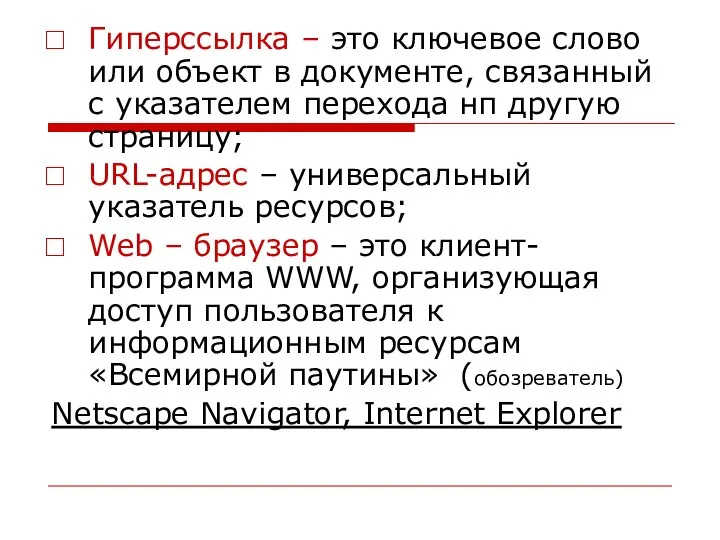 □ Гиперссылка – это ключевое слово или объект в документе, связанный с указателем перехода нп другую страницу;

□ URL-адрес – универсальный указатель ресурсов;

□ Web – браузер – это клиент-программа WWW, организующая доступ пользователя к информационным ресурсам «Всемирной паутины» (обозреватель)

Netscape Navigator, Internet Explorer